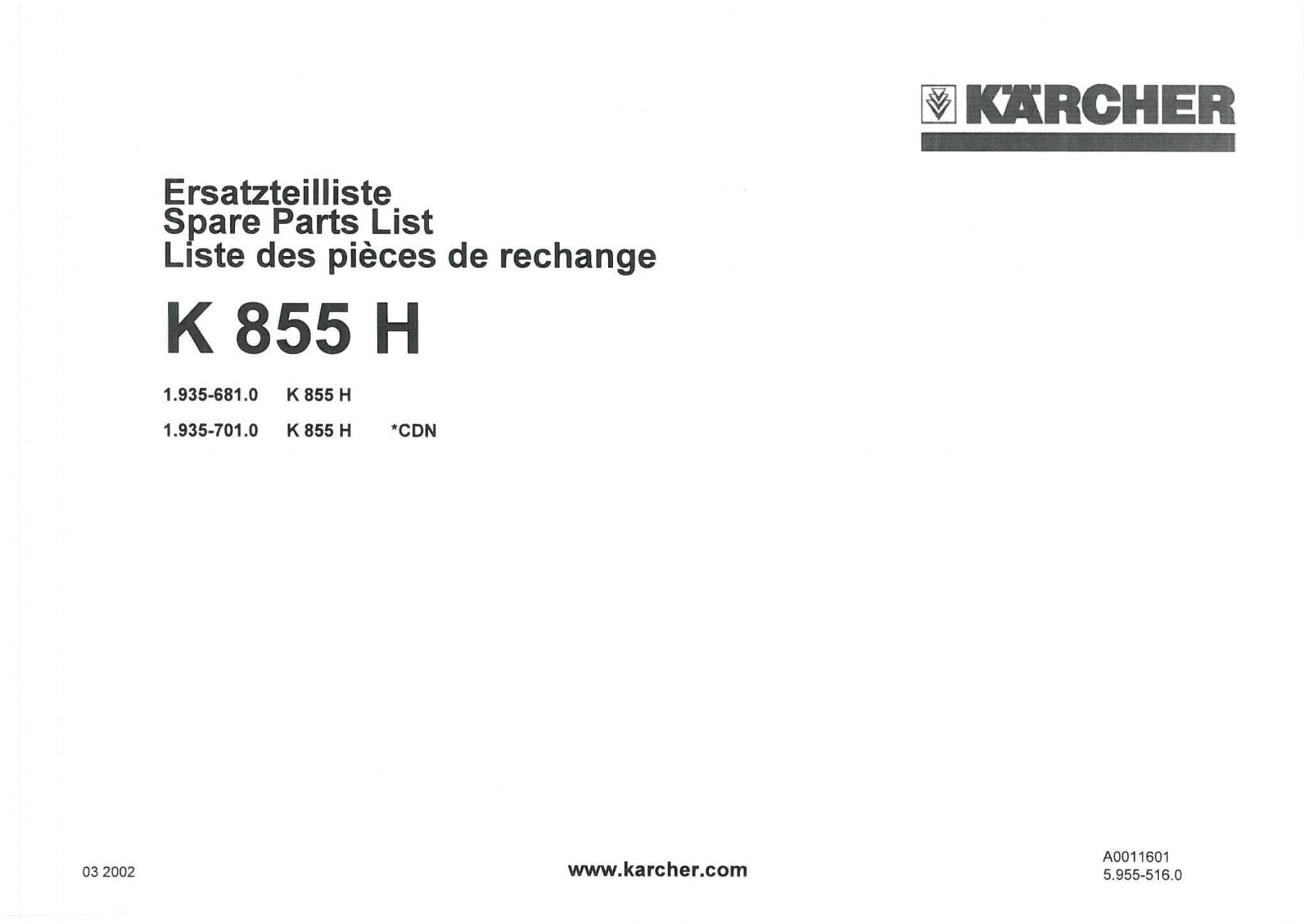 KÄRCHER

Ersatzteilliste
Spare Parts List
Liste des pièces de rechange

K 855 H

1.935-681.0 K 855 H

1.935-701.0 K 855 H *CDN

03 2002

www.karcher.com

A0011601
5.955-516.0